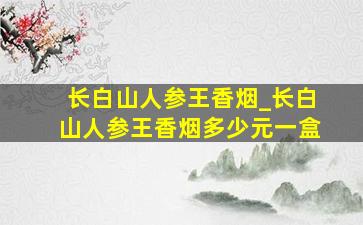 长白山人参王香烟_长白山人参王香烟多少元一盒